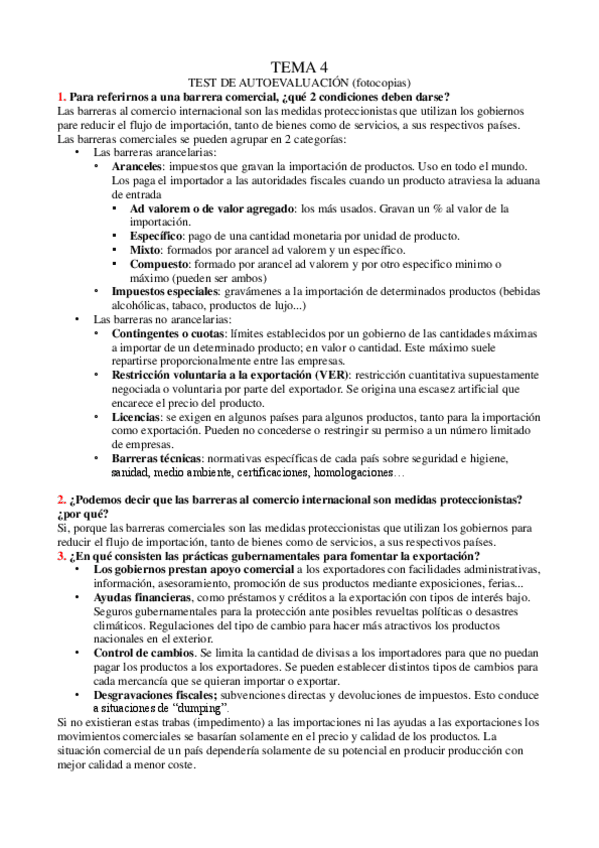 TEMA 4
TEST DE AUTOEVALUACIÓN (fotocopias)

1. Para referirnos a una barrera comercial, ¿qué 2 condiciones deben darse?
Las barreras al comercio internacional son las medidas proteccionistas que utilizan los gobiernos pare reducir el flujo de importación, tanto de bienes como de servicios, a sus respectivos países.
Las barreras comerciales se pueden agrupar en 2 categorías:
• Las barreras arancelarias:
• Aranceles: impuestos que gravan la importación de productos. Uso en todo el mundo. Los paga el importador a las autoridades fiscales cuando un producto atraviesa la aduana de entrada
▪ Ad valorem o de valor agregado: los más usados. Gravan un % al valor de la importación.
▪ Específico: pago de una cantidad monetaria por unidad de producto.
▪ Mixto: formados por arancel ad valorem y un específico.
▪ Compuesto: formado por arancel ad valorem y por otro especifico minimo o máximo (pueden ser ambos)
• Impuestos especiales: gravámenes a la importación de determinados productos (bebidas alcohólicas, tabaco, productos de lujo...)
• Las barreras no arancelarias:
• Contingentes o cuotas: límites establecidos por un gobierno de las cantidades máximas a importar de un determinado producto; en valor o cantidad. Este máximo suele repartirse proporcionalmente entre las empresas.
• Restricción voluntaria a la exportación (VER): restricción cuantitativa supuestamente negociada o voluntaria por parte del exportador. Se origina una escasez artificial que encarece el precio del producto.
• Licencias: se exigen en algunos países para algunos productos, tanto para la importación como exportación. Pueden no concederse o restringir su permiso a un número limitado de empresas.
• Barreras técnicas: normativas específicas de cada país sobre seguridad e higiene, sanidad, medio ambiente, certificaciones, homologaciones…

2. ¿Podemos decir que las barreras al comercio internacional son medidas proteccionistas? ¿por qué?
Si, porque las barreras comerciales son las medidas proteccionistas que utilizan los gobiernos para reducir el flujo de importación, tanto de bienes como de servicios, a sus respectivos países.
3. ¿En qué consisten las prácticas gubernamentales para fomentar la exportación?
• Los gobiernos prestan apoyo comercial a los exportadores con facilidades administrativas, información, asesoramiento, promoción de sus productos mediante exposiciones, ferias...
• Ayudas financieras, como préstamos y créditos a la exportación con tipos de interés bajo. Seguros gubernamentales para la protección ante posibles revueltas políticas o desastres climáticos. Regulaciones del tipo de cambio para hacer más atractivos los productos nacionales en el exterior.
• Control de cambios. Se limita la cantidad de divisas a los importadores para que no puedan pagar los productos a los exportadores. Se pueden establecer distintos tipos de cambios para cada mercancía que se quieran importar o exportar.
• Desgravaciones fiscales; subvenciones directas y devoluciones de impuestos. Esto conduce a situaciones de “dumping”.
Si no existieran estas trabas (impedimento) a las importaciones ni las ayudas a las exportaciones los movimientos comerciales se basarían solamente en el precio y calidad de los productos. La situación comercial de un país dependería solamente de su potencial en producir producción con mejor calidad a menor coste.